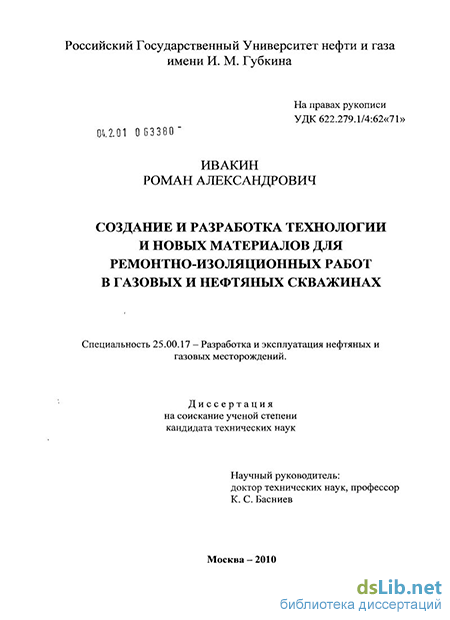 Российский Государственный Университет нефти и газа имени И. М. Губкина

На правах рукописи
УДК 622.279.1/4:62«71»

04.2.01 0 63380 -

ИВАКИН
РОМАН АЛЕКСАНДРОВИЧ

СОЗДАНИЕ И РАЗРАБОТКА ТЕХНОЛОГИИ И НОВЫХ МАТЕРИАЛОВ ДЛЯ РЕМОНТНО-ИЗОЛЯЦИОННЫХ РАБОТ В ГАЗОВЫХ И НЕФТЯНЫХ СКВАЖИНАХ

Специальность 25.00.17 – Разработка и эксплуатация нефтяных и газовых месторождений.

Диссертация
на соискание ученой степени
кандидата технических наук

Научный руководитель:
доктор технических наук, профессор
К. С. Басниев

Москва – 2010

dsLib.net
библиотека диссертаций